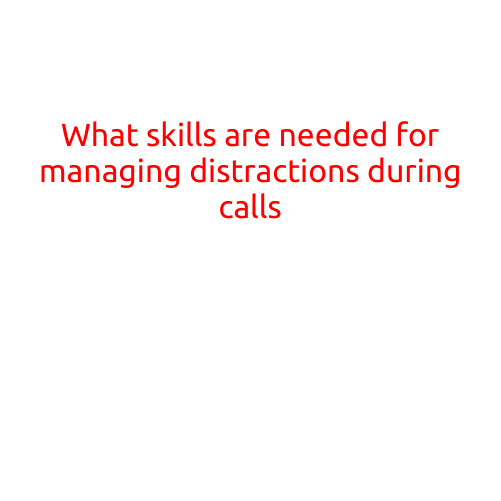 What skills are needed for managing distractions during calls